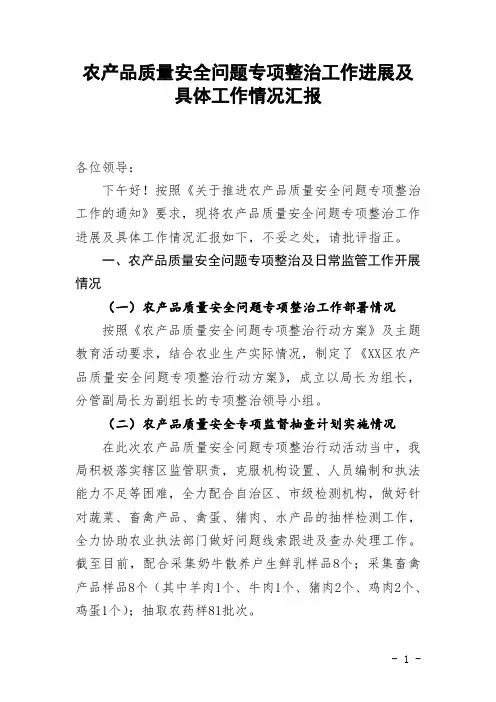 农产品质量安全问题专项整治工作进展及具体工作情况汇报

各位领导：

下午好！按照《关于推进农产品质量安全问题专项整治工作的通知》要求，现将农产品质量安全问题专项整治工作进展及具体工作情况汇报如下，不妥之处，请批评指正。

一、农产品质量安全问题专项整治及日常监管工作开展情况

（一）农产品质量安全问题专项整治工作部署情况

按照《农产品质量安全问题专项整治行动方案》及主题教育活动要求，结合农业生产实际情况，制定了《XX区农产品质量安全问题专项整治行动方案》，成立以局长为组长，分管副局长为副组长的专项整治领导小组。

（二）农产品质量安全专项监督抽查计划实施情况

在此次农产品质量安全问题专项整治行动活动当中，我局积极落实辖区监管职责，克服机构设置、人员编制和执法能力不足等困难，全力配合自治区、市级检测机构，做好针对蔬菜、畜禽产品、禽蛋、猪肉、水产品的抽样检测工作，全力协助农业执法部门做好问题线索跟进及查办处理工作。截至目前，配合采集奶牛散养户生鲜乳样品8个；采集畜禽产品样品8个（其中羊肉1个、牛肉1个、猪肉2个、鸡肉2个、鸡蛋1个）；抽取农药样81批次。

- 1 -